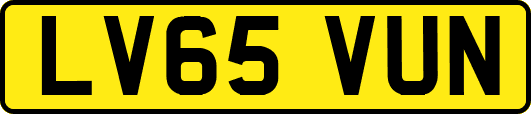 LV65 VUN